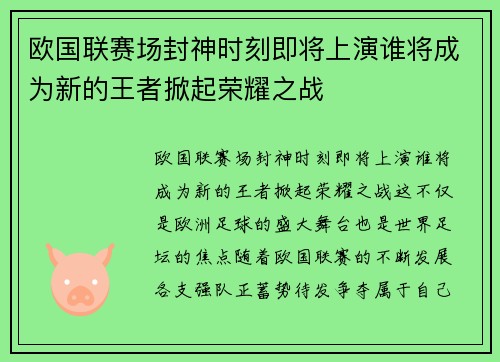 欧国联赛场封神时刻即将上演谁将成为新的王者掀起荣耀之战

欧国联赛场封神时刻即将上演谁将成为新的王者掀起荣耀之战这不仅是欧洲足球的盛大舞台也是世界足坛的焦点随着欧国联赛的不断发展各支强队正蓄势待发争夺属于自己